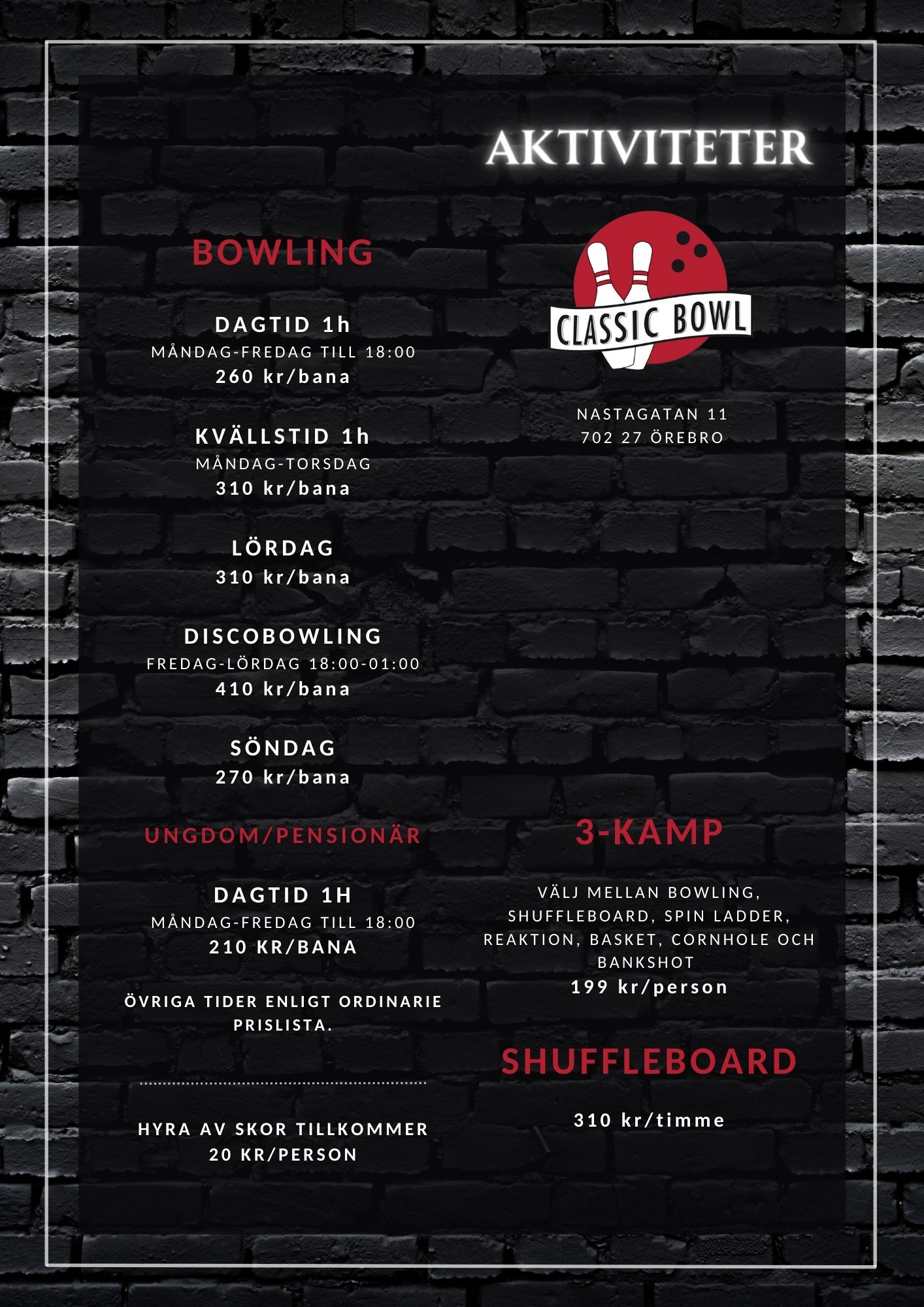 AKTIVITETER

BOWLING

DAGTID 1h
MÅNDAG-FREDAG TILL 18:00
260 kr/bana

KVÄLLSTID 1h
MÅNDAG-TORSDAG
310 kr/bana

LÖRDAG
310 kr/bana

DISCOBOWLING
FREDAG-LÖRDAG 18:00-01:00
410 kr/bana

SÖNDAG
270 kr/bana

UNGDOM/PENSIONÄR

DAGTID 1H
MÅNDAG-FREDAG TILL 18:00
210 KR/BANA

ÖVRIGA TIDER ENLIGT ORDINARIE PRISLISTA.

HYRA AV SKOR TILLKOMMER
20 KR/PERSON

CLASSIC BOWL

NASTAGATAN 11
702 27 ÖREBRO

3-KAMP

VÄLJ MELLAN BOWLING, SHUFFLEBOARD, SPIN LADDER, REAKTION, BASKET, CORNHOLE OCH BANKSHOT
199 kr/person

SHUFFLEBOARD

310 kr/timme